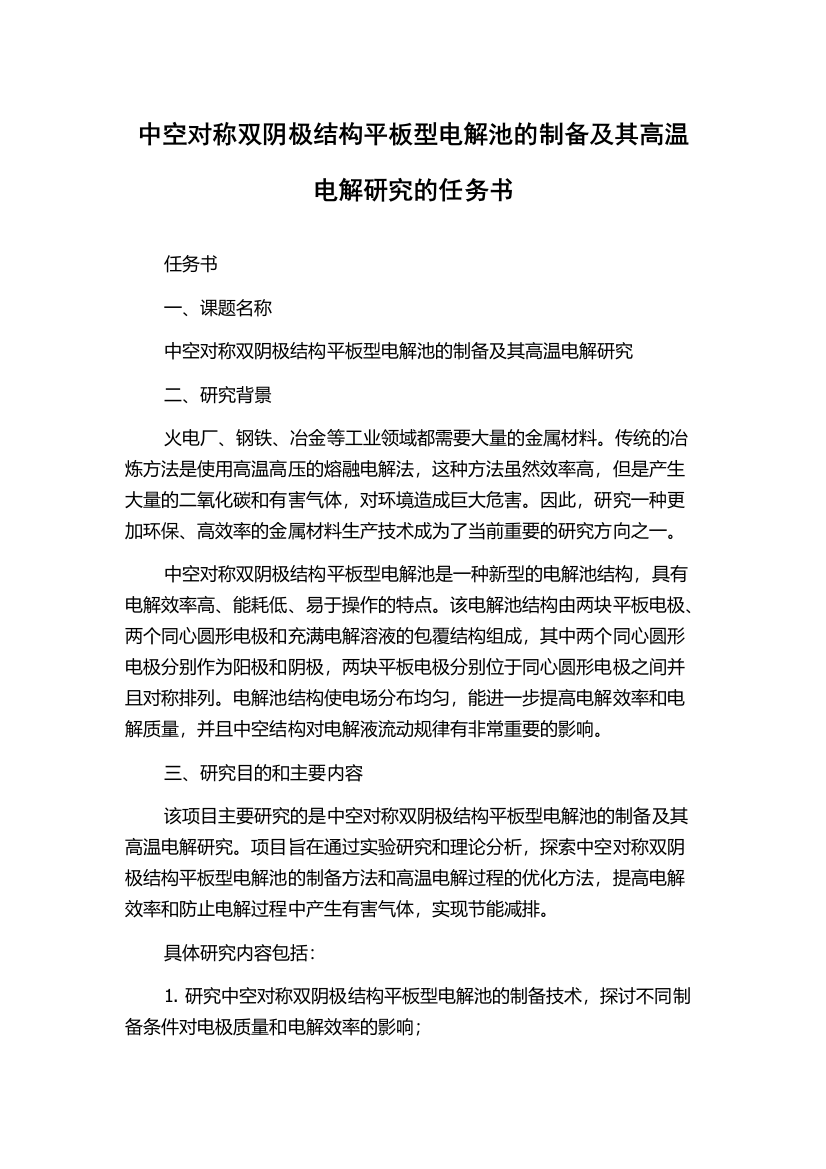 中空对称双阴极结构平板型电解池的制备及其高温电解研究的任务书

任务书

一、课题名称

中空对称双阴极结构平板型电解池的制备及其高温电解研究

二、研究背景

火电厂、钢铁、冶金等工业领域都需要大量的金属材料。传统的冶炼方法是使用高温高压的熔融电解法，这种方法虽然效率高，但是产生大量的二氧化碳和有害气体，对环境造成巨大危害。因此，研究一种更加环保、高效率的金属材料生产技术成为了当前重要的研究方向之一。

中空对称双阴极结构平板型电解池是一种新型的电解池结构，具有电解效率高、能耗低、易于操作的特点。该电解池结构由两块平板电极、两个同心圆形电极和充满电解溶液的包覆结构组成，其中两个同心圆形电极分别作为阳极和阴极，两块平板电极分别位于同心圆形电极之间并且对称排列。电解池结构使电场分布均匀，能进一步提高电解效率和电解质量，并且中空结构对电解液流动规律有非常重要的影响。

三、研究目的和主要内容

该项目主要研究的是中空对称双阴极结构平板型电解池的制备及其高温电解研究。项目旨在通过实验研究和理论分析，探索中空对称双阴极结构平板型电解池的制备方法和高温电解过程的优化方法，提高电解效率和防止电解过程中产生有害气体，实现节能减排。

具体研究内容包括：

1. 研究中空对称双阴极结构平板型电解池的制备技术，探讨不同制备条件对电极质量和电解效率的影响；